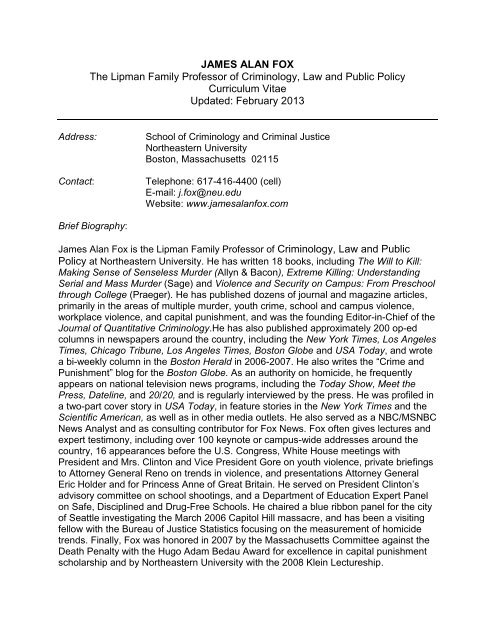 JAMES ALAN FOX
The Lipman Family Professor of Criminology, Law and Public Policy
Curriculum Vitae
Updated: February 2013

Address: School of Criminology and Criminal Justice
Northeastern University
Boston, Massachusetts 02115

Contact: Telephone: 617-416-4400 (cell)
E-mail: j.fox@neu.edu
Website: www.jamesalanfox.com

Brief Biography:

James Alan Fox is the Lipman Family Professor of Criminology, Law and Public Policy at Northeastern University. He has written 18 books, including The Will to Kill: Making Sense of Senseless Murder (Allyn & Bacon), Extreme Killing: Understanding Serial and Mass Murder (Sage) and Violence and Security on Campus: From Preschool through College (Praeger). He has published dozens of journal and magazine articles, primarily in the areas of multiple murder, youth crime, school and campus violence, workplace violence, and capital punishment, and was the founding Editor-in-Chief of the Journal of Quantitative Criminology.He has also published approximately 200 op-ed columns in newspapers around the country, including the New York Times, Los Angeles Times, Chicago Tribune, Los Angeles Times, Boston Globe and USA Today, and wrote a bi-weekly column in the Boston Herald in 2006-2007. He also writes the "Crime and Punishment" blog for the Boston Globe. As an authority on homicide, he frequently appears on national television news programs, including the Today Show, Meet the Press, Dateline, and 20/20, and is regularly interviewed by the press. He was profiled in a two-part cover story in USA Today, in feature stories in the New York Times and the Scientific American, as well as in other media outlets. He also served as a NBC/MSNBC News Analyst and as consulting contributor for Fox News. Fox often gives lectures and expert testimony, including over 100 keynote or campus-wide addresses around the country, 16 appearances before the U.S. Congress, White House meetings with President and Mrs. Clinton and Vice President Gore on youth violence, private briefings to Attorney General Reno on trends in violence, and presentations Attorney General Eric Holder and for Princess Anne of Great Britain. He served on President Clinton's advisory committee on school shootings, and a Department of Education Expert Panel on Safe, Disciplined and Drug-Free Schools. He chaired a blue ribbon panel for the city of Seattle investigating the March 2006 Capitol Hill massacre, and has been a visiting fellow with the Bureau of Justice Statistics focusing on the measurement of homicide trends. Finally, Fox was honored in 2007 by the Massachusetts Committee against the Death Penalty with the Hugo Adam Bedau Award for excellence in capital punishment scholarship and by Northeastern University with the 2008 Klein Lectureship.